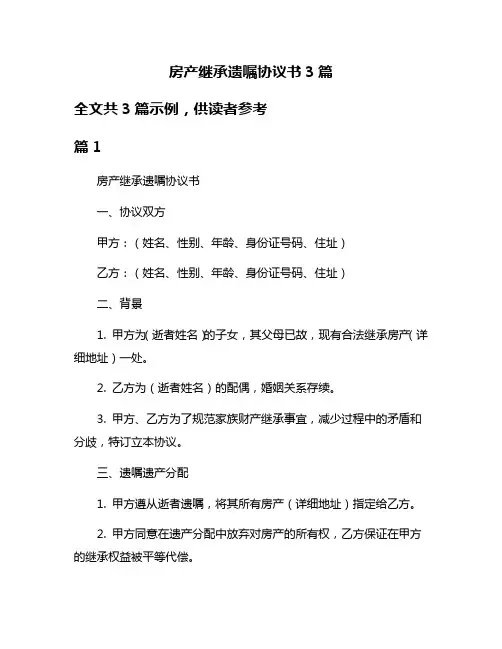 房产继承遗嘱协议书 3 篇

全文共 3 篇示例，供读者参考

篇 1

房产继承遗嘱协议书

一、协议双方

甲方：（姓名、性别、年龄、身份证号码、住址）

乙方：（姓名、性别、年龄、身份证号码、住址）

二、背景

1. 甲方为（逝者姓名）的子女，其父母已故，现有合法继承房产（详细地址）一处。

2. 乙方为（逝者姓名）的配偶，婚姻关系存续。

3. 甲方、乙方为了规范家族财产继承事宜，减少过程中的矛盾和分歧，特订立本协议。

三、遗嘱遗产分配

1. 甲方遵从逝者遗嘱，将其所有房产（详细地址）指定给乙方。

2. 甲方同意在遗产分配中放弃对房产的所有权，乙方保证在甲方的继承权益被平等代偿。